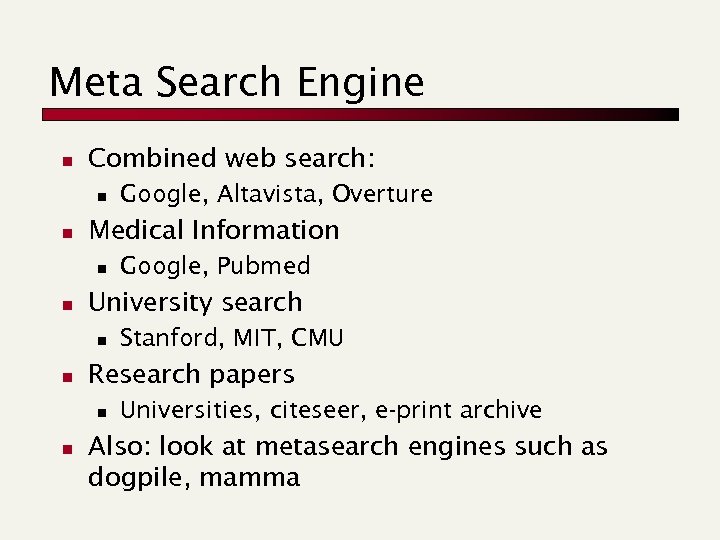 Meta Search Engine

- Combined web search:
  - Google, Altavista, Overture
- Medical Information
  - Google, Pubmed
- University search
  - Stanford, MIT, CMU
- Research papers
  - Universities, citeseer, e-print archive
- Also: look at metasearch engines such as dogpile, mamma